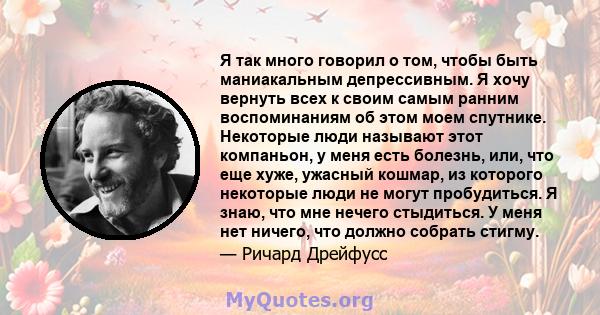 Я так много говорил о том, чтобы быть маниакальным депрессивным. Я хочу вернуть всех к своим самым ранним воспоминаниям об этом моем спутнике. Некоторые люди называют этот компаньон, у меня есть болезнь, или, что еще хуже, ужасный кошмар, из которого некоторые люди не могут пробудиться. Я знаю, что мне нечего стыдиться. У меня нет ничего, что должно собрать стигму.

— Ричард Дрейфусс

MyQuotes.org